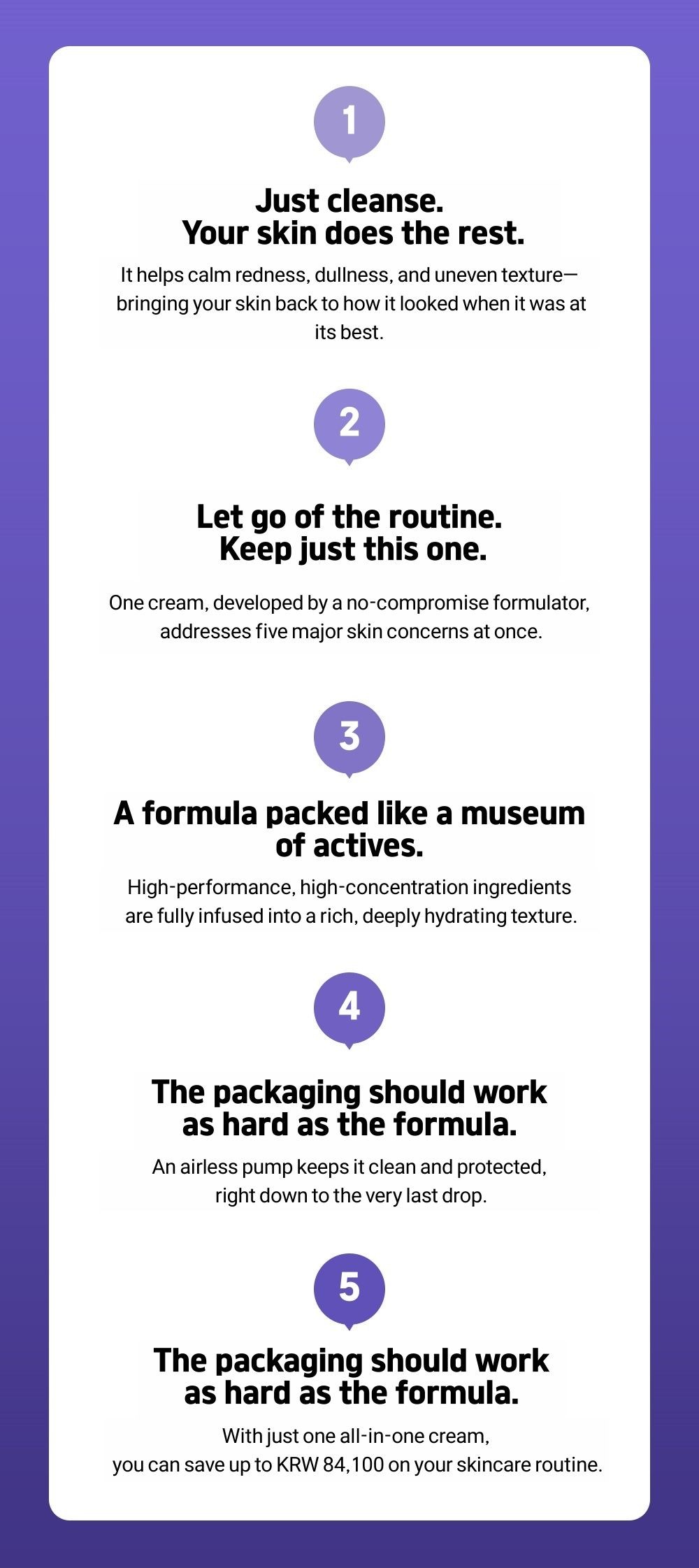 1

Just cleanse.
Your skin does the rest.

It helps calm redness, dullness, and uneven texture—bringing your skin back to how it looked when it was at its best.

2

Let go of the routine.
Keep just this one.

One cream, developed by a no-compromise formulator, addresses five major skin concerns at once.

3

A formula packed like a museum of actives.

High-performance, high-concentration ingredients are fully infused into a rich, deeply hydrating texture.

4

The packaging should work as hard as the formula.

An airless pump keeps it clean and protected, right down to the very last drop.

5

The packaging should work as hard as the formula.

With just one all-in-one cream, you can save up to KRW 84,100 on your skincare routine.